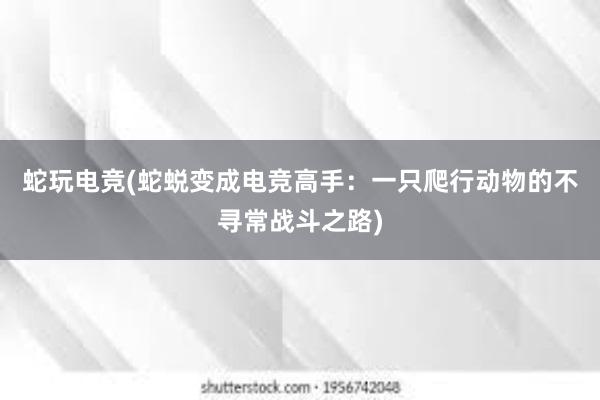 蛇玩电竞(蛇蜕变成电竞高手：一只爬行动物的不寻常战斗之路)

shutterstock.com · 1956742048